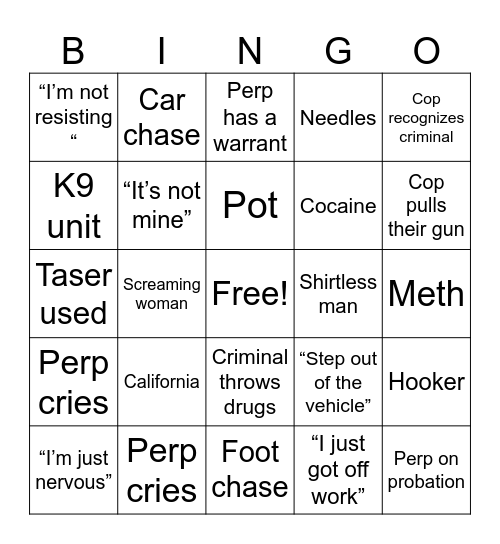 | B | I | N | G | O |
|---|---|---|---|---|
| “I’m not resisting “ | Car chase | Perp has a warrant | Needles | Cop recognizes criminal |
| K9 unit | “It’s not mine” | Pot | Cocaine | Cop pulls their gun |
| Taser used | Screaming woman | Free! | Shirtless man | Meth |
| Perp cries | California | Criminal throws drugs | “Step out of the vehicle” | Hooker |
| “I’m just nervous” | Perp cries | Foot chase | “I just got off work” | Perp on probation |